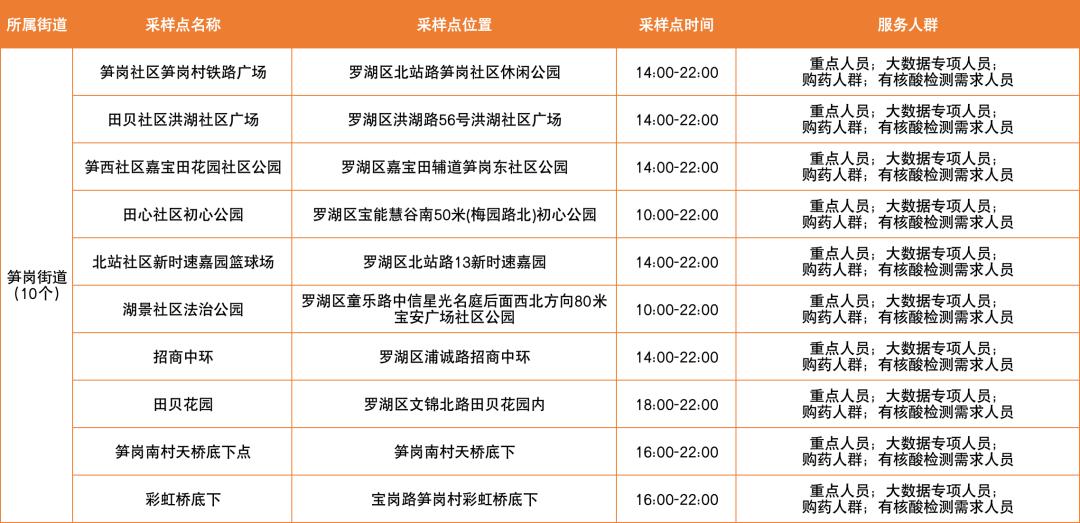 | 所属街道 | 采样点名称 | 采样点位置 | 采样点时间 | 服务人群 |
|---|---|---|---|---|
| 笋岗街道（10个） | 笋岗社区笋岗村铁路广场 | 罗湖区北站路笋岗社区休闲公园 | 14:00-22:00 | 重点人员；大数据专项人员；购药人群；有核酸检测需求人员 |
| | 田贝社区洪湖社区广场 | 罗湖区洪湖路56号洪湖社区广场 | 14:00-22:00 | 重点人员；大数据专项人员；购药人群；有核酸检测需求人员 |
| | 笋西社区嘉宝田花园社区公园 | 罗湖区嘉宝田辅道笋岗东社区公园 | 14:00-22:00 | 重点人员；大数据专项人员；购药人群；有核酸检测需求人员 |
| | 田心社区初心公园 | 罗湖区宝能慧谷南50米(梅园路北)初心公园 | 10:00-22:00 | 重点人员；大数据专项人员；购药人群；有核酸检测需求人员 |
| | 北站社区新时速嘉园篮球场 | 罗湖区北站路13新时速嘉园 | 14:00-22:00 | 重点人员；大数据专项人员；购药人群；有核酸检测需求人员 |
| | 湖景社区法治公园 | 罗湖区童乐路中信星光名庭后面西北方向80米宝安广场社区公园 | 10:00-22:00 | 重点人员；大数据专项人员；购药人群；有核酸检测需求人员 |
| | 招商中环 | 罗湖区浦诚路招商中环 | 14:00-22:00 | 重点人员；大数据专项人员；购药人群；有核酸检测需求人员 |
| | 田贝花园 | 罗湖区文锦北路田贝花园内 | 18:00-22:00 | 重点人员；大数据专项人员；购药人群；有核酸检测需求人员 |
| | 笋岗南村天桥底下点 | 笋岗南村天桥底下 | 16:00-22:00 | 重点人员；大数据专项人员；购药人群；有核酸检测需求人员 |
| | 彩虹桥底下 | 宝岗路笋岗村彩虹桥底下 | 16:00-22:00 | 重点人员；大数据专项人员；购药人群；有核酸检测需求人员 |